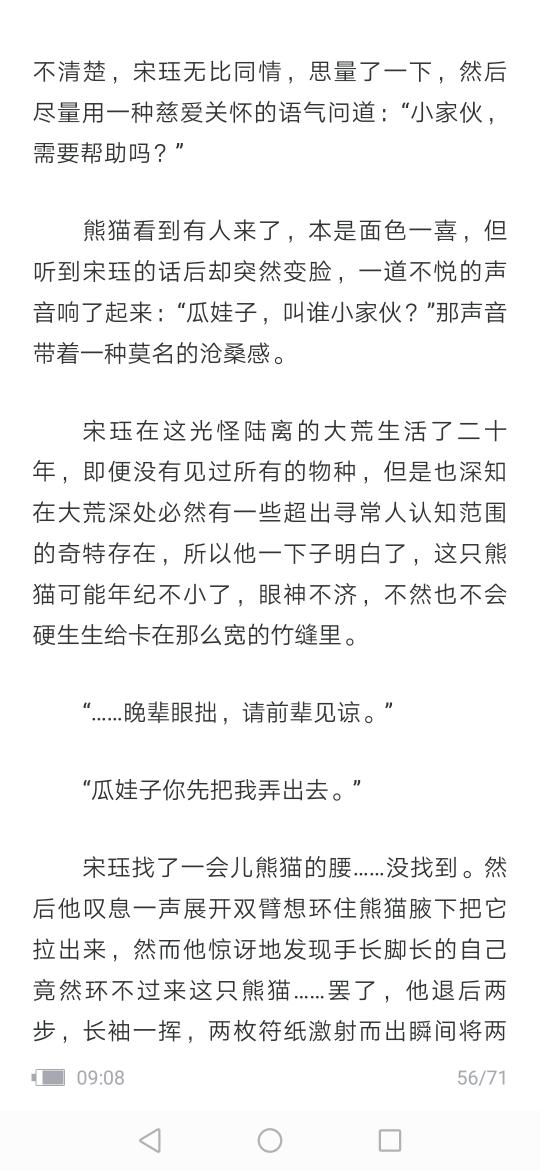 不清楚，宋珏无比同情，思量了一下，然后尽量用一种慈爱关怀的语气问道：“小家伙，需要帮助吗？”

熊猫看到有人来了，本是面色一喜，但听到宋珏的话后却突然变脸，一道不悦的声音响了起来：“瓜娃子，叫谁小家伙？”那声音带着一种莫名的沧桑感。

宋珏在这光怪陆离的大荒生活了二十年，即便没有见过所有的物种，但是也深知在大荒深处必然有一些超出寻常人认知范围的奇特存在，所以他一下子明白了，这只熊猫可能年纪不小了，眼神不济，不然也不会硬生生给卡在那么宽的竹缝里。

“……晚辈眼拙，请前辈见谅。”

“瓜娃子你先把我弄出去。”

宋珏找了一会儿熊猫的腰……没找到。然后他叹息一声展开双臂想环住熊猫腋下把它拉出来，然而他惊讶地发现手长脚长的自己竟然环不过来这只熊猫……罢了，他退后两步，长袖一挥，两枚符纸激射而出瞬间将两

09:08

56/71